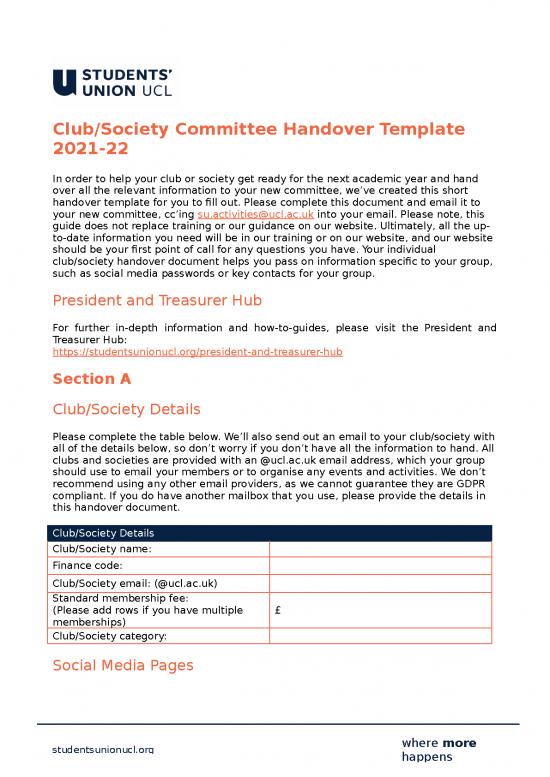 STUDENTS' UNION UCL

Club/Society Committee Handover Template 2021-22

In order to help your club or society get ready for the next academic year and hand over all the relevant information to your new committee, we've created this short handover template for you to fill out. Please complete this document and email it to your new committee, cc'ing su.activities@ucl.ac.uk into your email. Please note, this guide does not replace training or our guidance on our website. Ultimately, all the up-to-date information you need will be in our training or on our website, and our website should be your first point of call for any questions you have. Your individual club/society handover document helps you pass on information specific to your group, such as social media passwords or key contacts for your group.

President and Treasurer Hub

For further in-depth information and how-to-guides, please visit the President and Treasurer Hub:
https://studentsunionucl.org/president-and-treasurer-hub

Section A

Club/Society Details

Please complete the table below. We'll also send out an email to your club/society with all of the details below, so don't worry if you don't have all the information to hand. All clubs and societies are provided with an @ucl.ac.uk email address, which your group should use to email your members or to organise any events and activities. We don't recommend using any other email providers, as we cannot guarantee they are GDPR compliant. If you do have another mailbox that you use, please provide the details in this handover document.

| Club/Society Details | |
|---|---|
| Club/Society name: | |
| Finance code: | |
| Club/Society email: (@ucl.ac.uk) | |
| Standard membership fee: (Please add rows if you have multiple memberships) | £ |
| Club/Society category: | |

Social Media Pages

studentsunionucl.org

where more happens